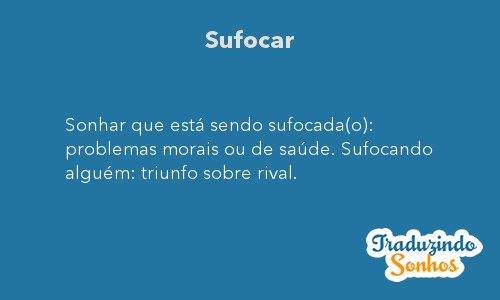 Sufocar

Sonhar que está sendo sufocada(o): problemas morais ou de saúde. Sufocando alguém: triunfo sobre rival.

Traduzindo Sonhos